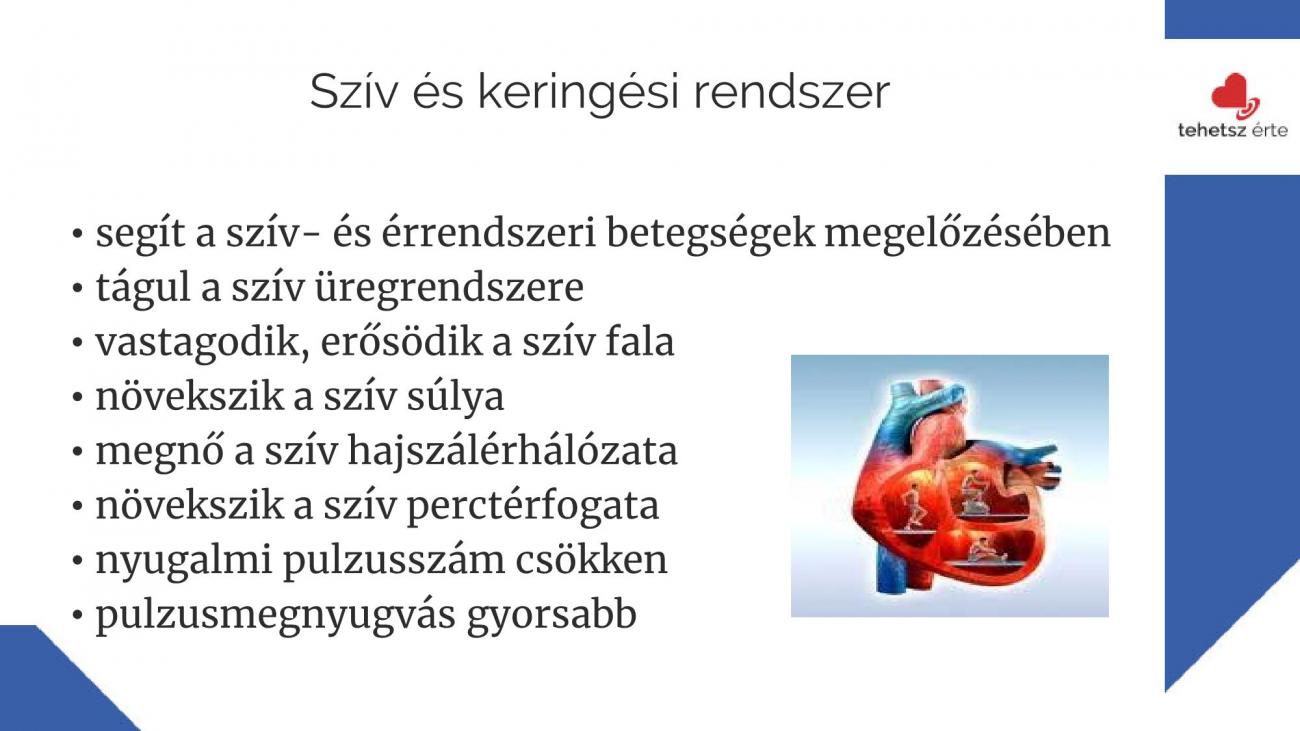 Szív és keringési rendszer

tehetsz érte

• segít a szív- és érrendszeri betegségek megelőzésében
• tágul a szív üregrendszere
• vastagodik, erősödik a szív fala
• növekszik a szív súlya
• megnő a szív hajszálérhálózata
• növekszik a szív perctérfogata
• nyugalmi pulzusszám csökken
• pulzusmegnyugvás gyorsabb